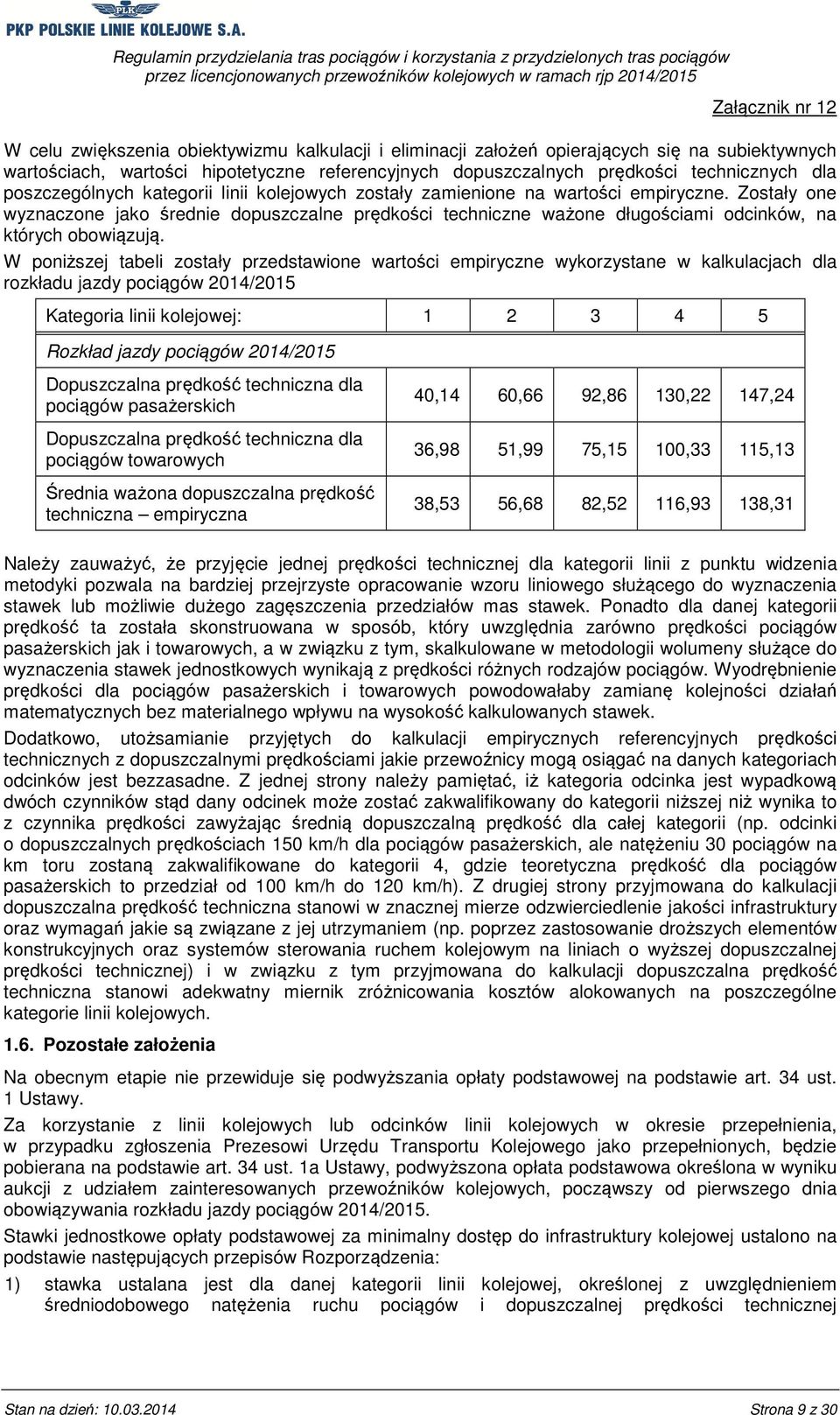 PLK
PKP POLSKIE LINIE KOLEJOWE S.A.

Regulamin przydzielania tras pociągów i korzystania z przydzielonych tras pociągów przez licencjonowanych przewoźników kolejowych w ramach rjp 2014/2015

Załącznik nr 12

W celu zwiększenia obiektywizmu kalkulacji i eliminacji założeń opierających się na subiektywnych wartościach, wartości hipotetyczne referencyjnych dopuszczalnych prędkości technicznych dla poszczególnych kategorii linii kolejowych zostały zamienione na wartości empiryczne. Zostały one wyznaczone jako średnie dopuszczalne prędkości techniczne ważone długościami odcinków, na których obowiązują.

W poniższej tabeli zostały przedstawione wartości empiryczne wykorzystane w kalkulacjach dla rozkładu jazdy pociągów 2014/2015

| Kategoria linii kolejowej: | 1 | 2 | 3 | 4 | 5 |
|---|---|---|---|---|---|
| Rozkład jazdy pociągów 2014/2015 | | | | | |
| Dopuszczalna prędkość techniczna dla pociągów pasażerskich | 40,14 | 60,66 | 92,86 | 130,22 | 147,24 |
| Dopuszczalna prędkość techniczna dla pociągów towarowych | 36,98 | 51,99 | 75,15 | 100,33 | 115,13 |
| Średnia ważona dopuszczalna prędkość techniczna – empiryczna | 38,53 | 56,68 | 82,52 | 116,93 | 138,31 |

Należy zauważyć, że przyjęcie jednej prędkości technicznej dla kategorii linii z punktu widzenia metodyki pozwala na bardziej przejrzyste opracowanie wzoru liniowego służącego do wyznaczenia stawek lub możliwie dużego zagęszczenia przedziałów mas stawek. Ponadto dla danej kategorii prędkość ta została skonstruowana w sposób, który uwzględnia zarówno prędkości pociągów pasażerskich jak i towarowych, a w związku z tym, skalkulowane w metodologii wolumeny służące do wyznaczenia stawek jednostkowych wynikają z prędkości różnych rodzajów pociągów. Wyodrębnienie prędkości dla pociągów pasażerskich i towarowych powodowałaby zamianę kolejności działań matematycznych bez materialnego wpływu na wysokość kalkulowanych stawek.

Dodatkowo, utożsamianie przyjętych do kalkulacji empirycznych referencyjnych prędkości technicznych z dopuszczalnymi prędkościami jakie przewoźnicy mogą osiągać na danych kategoriach odcinków jest bezzasadne. Z jednej strony należy pamiętać, iż kategoria odcinka jest wypadkową dwóch czynników stąd dany odcinek może zostać zakwalifikowany do kategorii niższej niż wynika to z czynnika prędkości zawyżając średnią dopuszczalną prędkość dla całej kategorii (np. odcinki o dopuszczalnych prędkościach 150 km/h dla pociągów pasażerskich, ale natężeniu 30 pociągów na km toru zostaną zakwalifikowane do kategorii 4, gdzie teoretyczna prędkość dla pociągów pasażerskich to przedział od 100 km/h do 120 km/h). Z drugiej strony przyjmowana do kalkulacji dopuszczalna prędkość techniczna stanowi w znacznej mierze odzwierciedlenie jakości infrastruktury oraz wymagań jakie są związane z jej utrzymaniem (np. poprzez zastosowanie droższych elementów konstrukcyjnych oraz systemów sterowania ruchem kolejowym na liniach o wyższej dopuszczalnej prędkości technicznej) i w związku z tym przyjmowana do kalkulacji dopuszczalna prędkość techniczna stanowi adekwatny miernik zróżnicowania kosztów alokowanych na poszczególne kategorie linii kolejowych.

1.6. Pozostałe założenia

Na obecnym etapie nie przewiduje się podwyższania opłaty podstawowej na podstawie art. 34 ust. 1 Ustawy.

Za korzystanie z linii kolejowych lub odcinków linii kolejowych w okresie przepełnienia, w przypadku zgłoszenia Prezesowi Urzędu Transportu Kolejowego jako przepełnionych, będzie pobierana na podstawie art. 34 ust. 1a Ustawy, podwyższona opłata podstawowa określona w wyniku aukcji z udziałem zainteresowanych przewoźników kolejowych, począwszy od pierwszego dnia obowiązywania rozkładu jazdy pociągów 2014/2015.

Stawki jednostkowe opłaty podstawowej za minimalny dostęp do infrastruktury kolejowej ustalono na podstawie następujących przepisów Rozporządzenia:

1) stawka ustalana jest dla danej kategorii linii kolejowej, określonej z uwzględnieniem średniodobowego natężenia ruchu pociągów i dopuszczalnej prędkości technicznej

Stan na dzień: 10.03.2014

Strona 9 z 30